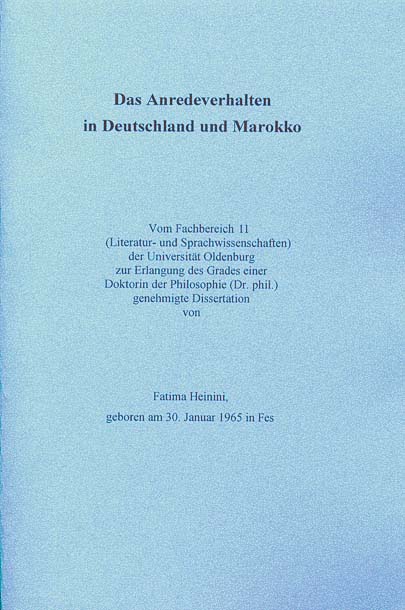 Das Anredeverhalten
in Deutschland und Marokko

Vom Fachbereich 11
(Literatur- und Sprachwissenschaften)
der Universität Oldenburg
zur Erlangung des Grades einer
Doktorin der Philosophie (Dr. phil.)
genehmigte Dissertation
von

Fatima Heinini,
geboren am 30. Januar 1965 in Fes